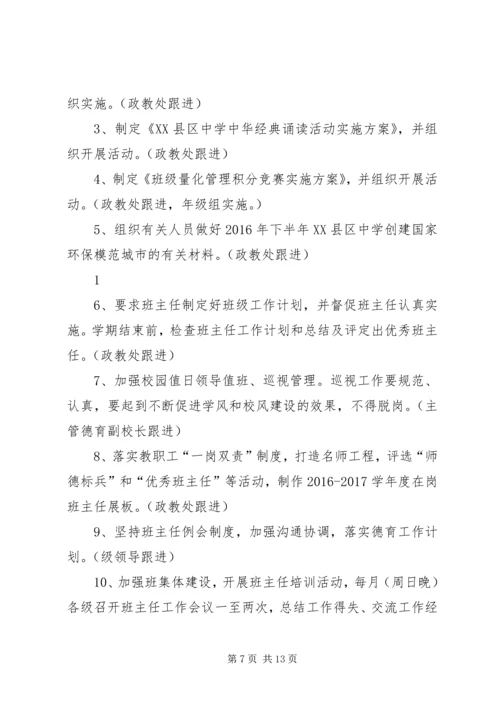 织实施。（政教处跟进）

3、制定《XX县区中学中华经典诵读活动实施方案》，并组织开展活动。（政教处跟进）

4、制定《班级量化管理积分竞赛实施方案》，并组织开展活动。（政教处跟进，年级组实施。）

5、组织有关人员做好2016年下半年XX县区中学创建国家环保模范城市的有关材料。（政教处跟进）

1

6、要求班主任制定好班级工作计划，并督促班主任认真实施。学期结束前，检查班主任工作计划和总结及评定出优秀班主任。（政教处跟进）

7、加强校园值日领导值班、巡视管理。巡视工作要规范、认真，要起到不断促进学风和校风建设的效果，不得脱岗。（主管德育副校长跟进）

8、落实教职工“一岗双责”制度，打造名师工程，评选“师德标兵”和“优秀班主任”等活动，制作2016-2017学年度在岗班主任展板。（政教处跟进）

9、坚持班主任例会制度，加强沟通协调，落实德育工作计划。（级领导跟进）

10、加强班集体建设，开展班主任培训活动，每月（周日晚）各级召开班主任工作会议一至两次，总结工作得失、交流工作经

第7页 共13页